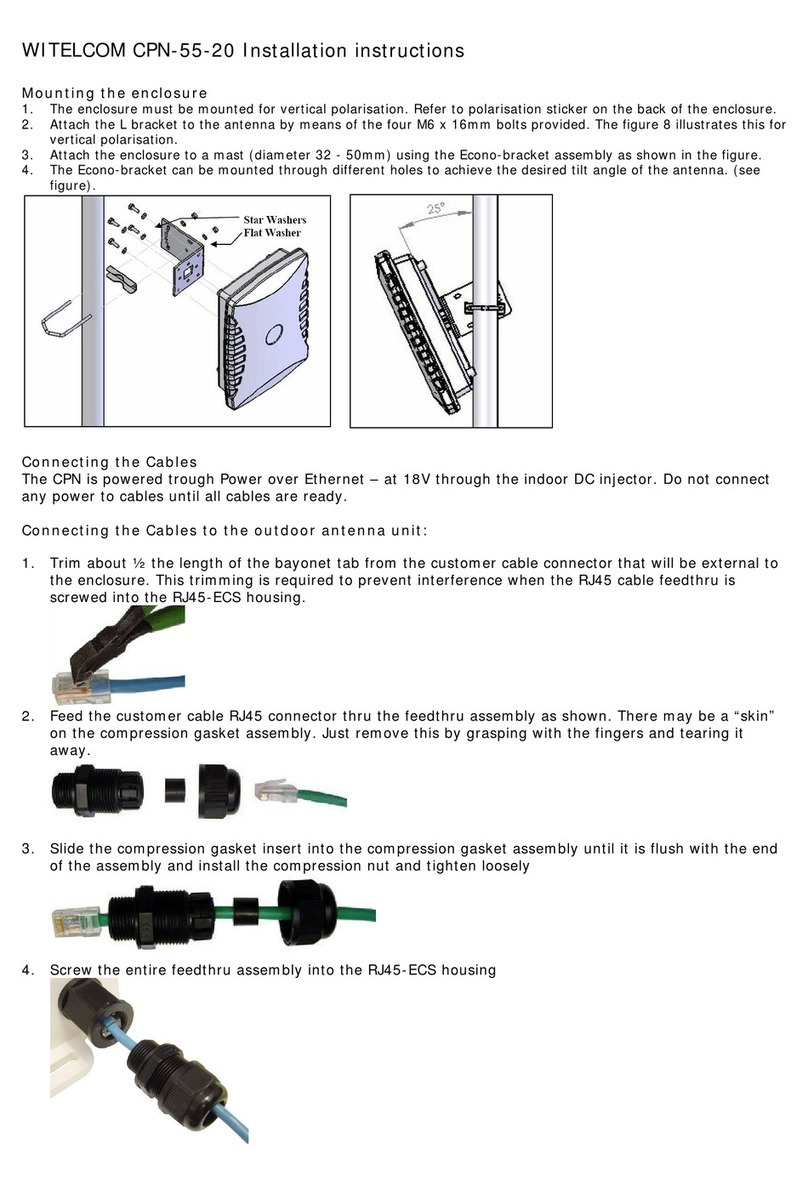 WITELCOM CPN-55-20 Installation instructions

Mounting the enclosure
1. The enclosure must be mounted for vertical polarisation. Refer to polarisation sticker on the back of the enclosure.
2. Attach the L bracket to the antenna by means of the four M6 x 16mm bolts provided. The figure 8 illustrates this for vertical polarisation.
3. Attach the enclosure to a mast (diameter 32 - 50mm) using the Econo-bracket assembly as shown in the figure.
4. The Econo-bracket can be mounted through different holes to achieve the desired tilt angle of the antenna. (see figure).

Star Washers
Flat Washer

25°

Connecting the Cables
The CPN is powered trough Power over Ethernet – at 18V through the indoor DC injector. Do not connect any power to cables until all cables are ready.

Connecting the Cables to the outdoor antenna unit:

1. Trim about ½ the length of the bayonet tab from the customer cable connector that will be external to the enclosure. This trimming is required to prevent interference when the RJ45 cable feedthru is screwed into the RJ45-ECS housing.

2. Feed the customer cable RJ45 connector thru the feedthru assembly as shown. There may be a “skin” on the compression gasket assembly. Just remove this by grasping with the fingers and tearing it away.

3. Slide the compression gasket insert into the compression gasket assembly until it is flush with the end of the assembly and install the compression nut and tighten loosely

4. Screw the entire feedthru assembly into the RJ45-ECS housing